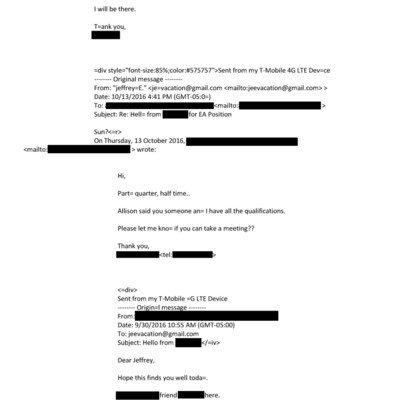 I will be there.

T=ank you,

=div style="font-size:85%;color:#575757">Sent from my T-Mobile 4G LTE Dev=ce
-------- Original message --------
From: "jeffrey=E." <je=vacation@gmail.com <mailto:jeevacation@gmail.com> >
Date: 10/13/2016 4:41 PM (GMT-05:0=)
To: <mailto: >
Subject: Re: Hell= from for EA Position

Sun?<=r>
On Thursday, 13 October 2016,
<mailto: > wrote:

Hi,

Part= quarter, half time..

Allison said you someone an= I have all the qualifications.

Please let me kno= if you can take a meeting??

Thank you,
<tel: >

<=div>
Sent from my T-Mobile =G LTE Device
-------- Origin=l message --------
From:
Date: 9/30/2016 10:55 AM (GMT-05:00)
To: jeevacation@gmail.com
Subject: Hello from </=iv>

Dear Jeffrey,

Hope this finds you well toda=.

friend here.